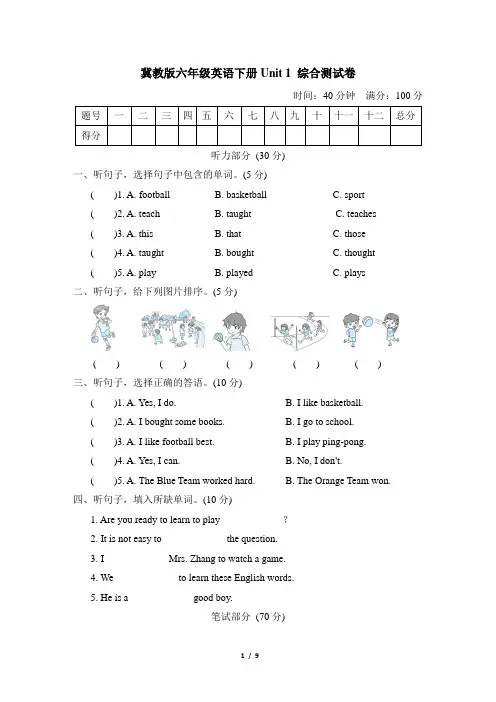 冀教版六年级英语下册 Unit 1 综合测试卷

时间：40 分钟 满分：100 分

| 题号 | 一 | 二 | 三 | 四 | 五 | 六 | 七 | 八 | 九 | 十 | 十一 | 十二 | 总分 |
|---|---|---|---|---|---|---|---|---|---|---|---|---|---|
| 得分 | | | | | | | | | | | | | |

听力部分 (30 分)

一、听句子，选择句子中包含的单词。(5 分)

( )1. A. football B. basketball C. sport

( )2. A. teach B. taught C. teaches

( )3. A. this B. that C. those

( )4. A. taught B. bought C. thought

( )5. A. play B. played C. plays

二、听句子，给下列图片排序。(5 分)

( ) ( ) ( ) ( ) ( )

三、听句子，选择正确的答语。(10 分)

( )1. A. Yes, I do. B. I like basketball.

( )2. A. I bought some books. B. I go to school.

( )3. A. I like football best. B. I play ping-pong.

( )4. A. Yes, I can. B. No, I don't.

( )5. A. The Blue Team worked hard. B. The Orange Team won.

四、听句子，填入所缺单词。(10 分)

1. Are you ready to learn to play ?

2. It is not easy to the question.

3. I Mrs. Zhang to watch a game.

4. We to learn these English words.

5. He is a good boy.

笔试部分 (70 分)

1 / 9